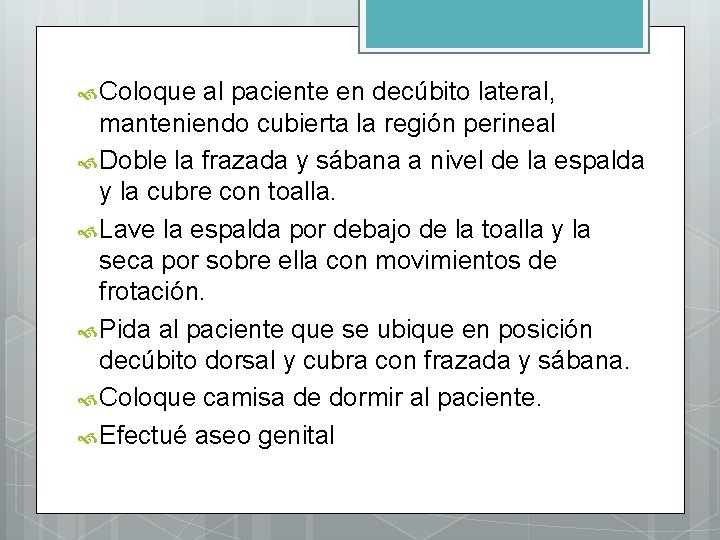 Coloque al paciente en decúbito lateral, manteniendo cubierta la región perineal

Doble la frazada y sábana a nivel de la espalda y la cubre con toalla.

Lave la espalda por debajo de la toalla y la seca por sobre ella con movimientos de frotación.

Pida al paciente que se ubique en posición decúbito dorsal y cubra con frazada y sábana.

Coloque camisa de dormir al paciente.

Efectué aseo genital